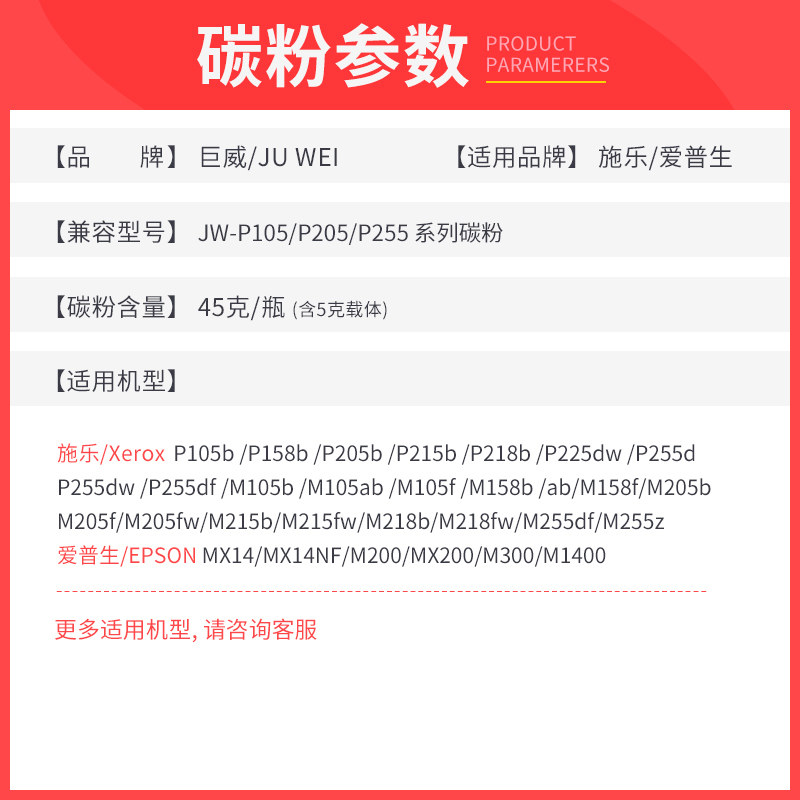 碳粉参数 PRODUCT PARAMERERS

【品　　牌】 巨威/JU WEI　　【适用品牌】 施乐/爱普生

【兼容型号】 JW-P105/P205/P255 系列碳粉

【碳粉含量】 45克/瓶 (含5克载体)

【适用机型】

施乐/Xerox P105b /P158b /P205b /P215b /P218b /P225dw /P255d P255dw /P255df /M105b /M105ab /M105f /M158b /ab/M158f/M205b M205f/M205fw/M215b/M215fw/M218b/M218fw/M255df/M255z
爱普生/EPSON MX14/MX14NF/M200/MX200/M300/M1400

更多适用机型, 请咨询客服